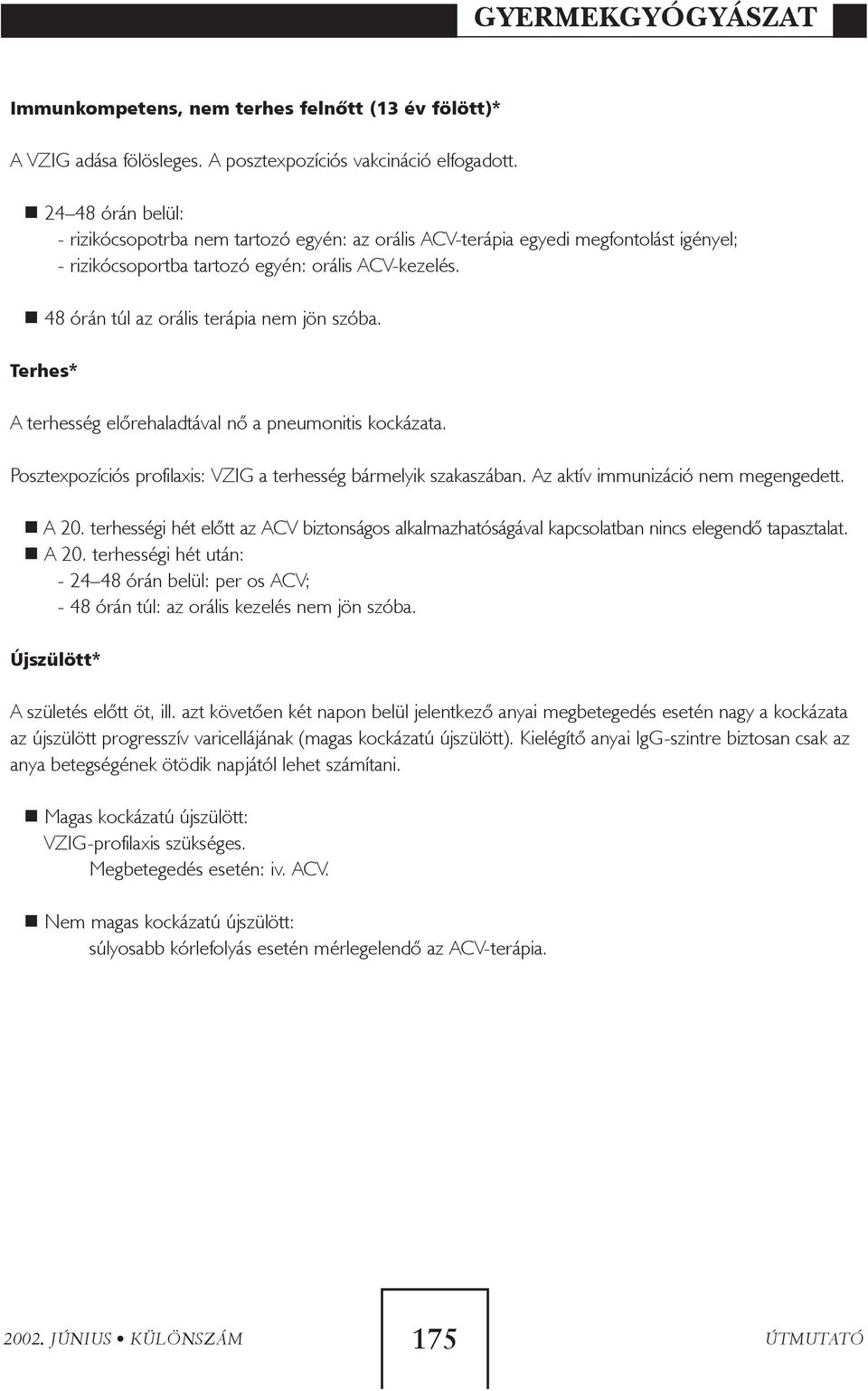 GYERMEKGYÓGYÁSZAT

Immunkompetens, nem terhes felnőtt (13 év fölött)*

A VZIG adása fölösleges. A posztexpozíciós vakcináció elfogadott.

■ 24–48 órán belül:
- rizikócsopotrba nem tartozó egyén: az orális ACV-terápia egyedi megfontolást igényel;
- rizikócsoportba tartozó egyén: orális ACV-kezelés.

■ 48 órán túl az orális terápia nem jön szóba.

Terhes*

A terhesség előrehaladtával nő a pneumonitis kockázata.

Posztexpozíciós profilaxis: VZIG a terhesség bármelyik szakaszában. Az aktív immunizáció nem megengedett.

■ A 20. terhességi hét előtt az ACV biztonságos alkalmazhatóságával kapcsolatban nincs elegendő tapasztalat.
■ A 20. terhességi hét után:
- 24–48 órán belül: per os ACV;
- 48 órán túl: az orális kezelés nem jön szóba.

Újszülött*

A születés előtt öt, ill. azt követően két napon belül jelentkező anyai megbetegedés esetén nagy a kockázata az újszülött progresszív varicellájának (magas kockázatú újszülött). Kielégítő anyai IgG-szintre biztosan csak az anya betegségének ötödik napjától lehet számítani.

■ Magas kockázatú újszülött:
VZIG-profilaxis szükséges.
Megbetegedés esetén: iv. ACV.

■ Nem magas kockázatú újszülött:
súlyosabb kórlefolyás esetén mérlegelendő az ACV-terápia.

2002. JÚNIUS • KÜLÖNSZÁM 175 ÚTMUTATÓ